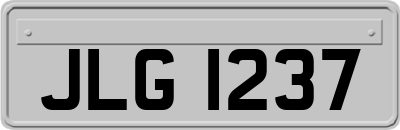 JLG 1237